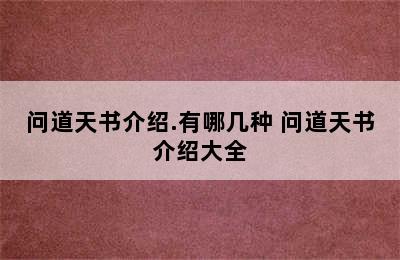 问道天书介绍.有哪几种 问道天书介绍大全